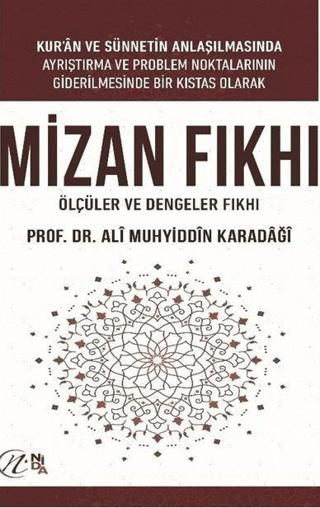 KUR'ÂN VE SÜNNETİN ANLAŞILMASINDA AYRIŞTIRMA VE PROBLEM NOKTALARININ GİDERİLMESİNDE BİR KISTAS OLARAK

MİZAN FIKHI

ÖLÇÜLER VE DENGELER FIKHI

PROF. DR. ALÎ MUHYİDDÎN KARADÂĞÎ

N NİDA